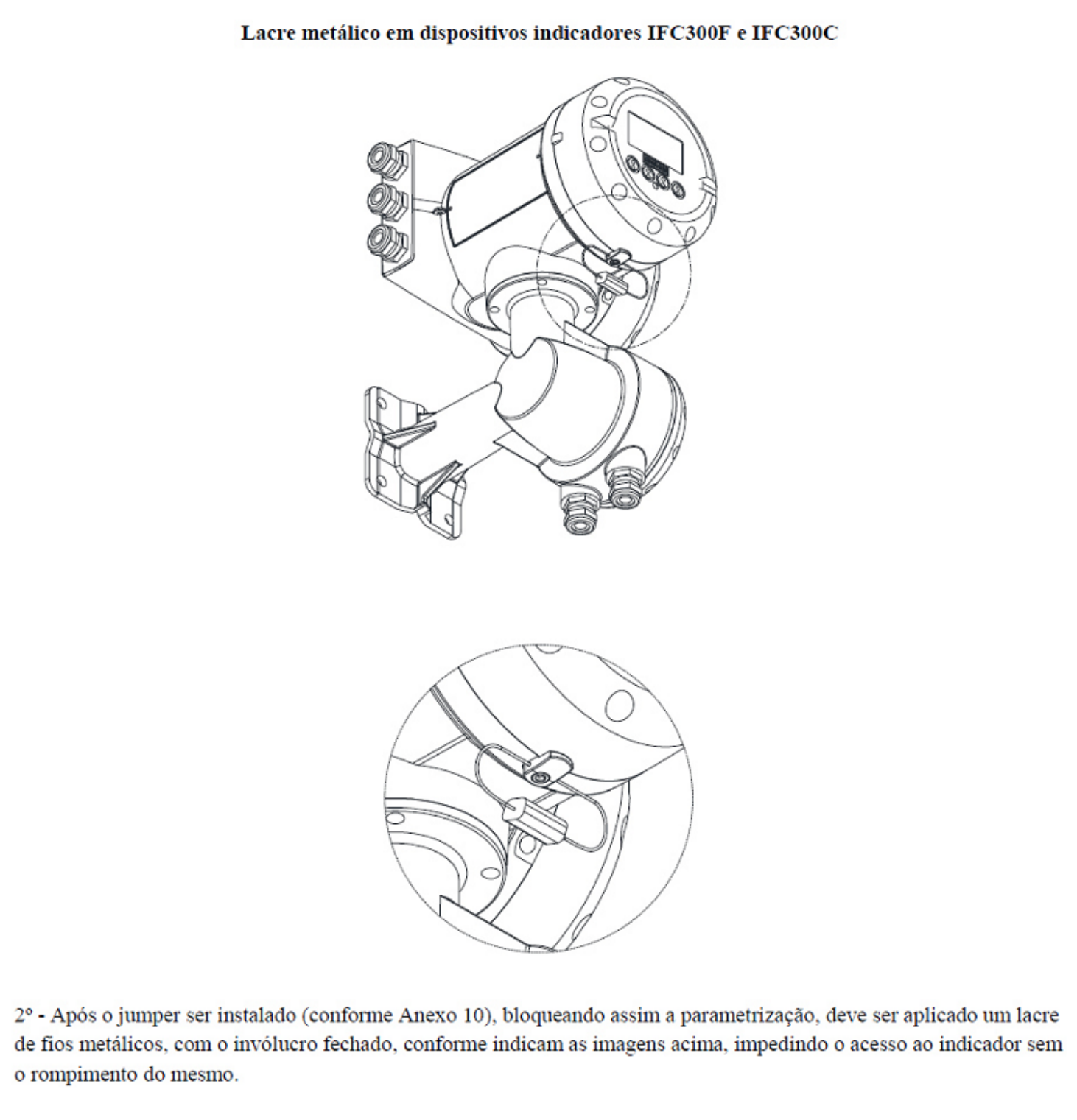 Lacre metálico em dispositivos indicadores IFC300F e IFC300C

2º - Após o jumper ser instalado (conforme Anexo 10), bloqueando assim a parametrização, deve ser aplicado um lacre de fios metálicos, com o invólucro fechado, conforme indicam as imagens acima, impedindo o acesso ao indicador sem o rompimento do mesmo.